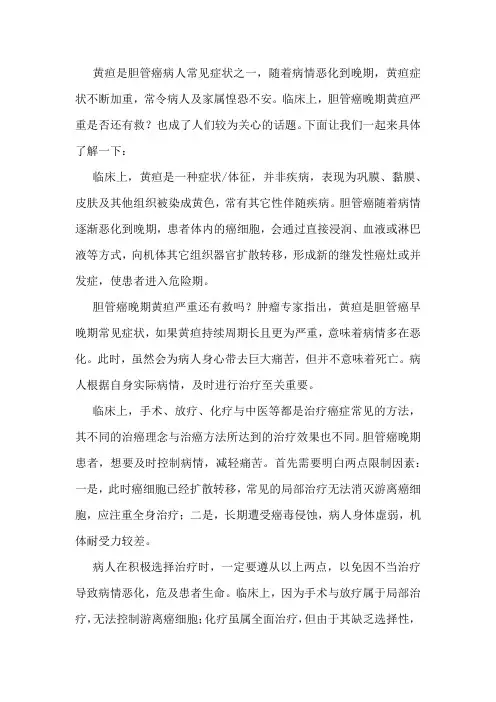 黄疸是胆管癌病人常见症状之一，随着病情恶化到晚期，黄疸症状不断加重，常令病人及家属惶恐不安。临床上，胆管癌晚期黄疸严重是否还有救？也成了人们较为关心的话题。下面让我们一起来具体了解一下：

临床上，黄疸是一种症状/体征，并非疾病，表现为巩膜、黏膜、皮肤及其他组织被染成黄色，常有其它性伴随疾病。胆管癌随着病情逐渐恶化到晚期，患者体内的癌细胞，会通过直接浸润、血液或淋巴液等方式，向机体其它组织器官扩散转移，形成新的继发性癌灶或并发症，使患者进入危险期。

胆管癌晚期黄疸严重还有救吗？肿瘤专家指出，黄疸是胆管癌早晚期常见症状，如果黄疸持续周期长且更为严重，意味着病情多在恶化。此时，虽然会为病人身心带去巨大痛苦，但并不意味着死亡。病人根据自身实际病情，及时进行治疗至关重要。

临床上，手术、放疗、化疗与中医等都是治疗癌症常见的方法，其不同的治癌理念与治癌方法所达到的治疗效果也不同。胆管癌晚期患者，想要及时控制病情，减轻痛苦。首先需要明白两点限制因素：一是，此时癌细胞已经扩散转移，常见的局部治疗无法消灭游离癌细胞，应注重全身治疗；二是，长期遭受癌毒侵蚀，病人身体虚弱，机体耐受力较差。

病人在积极选择治疗时，一定要遵从以上两点，以免因不当治疗导致病情恶化，危及患者生命。临床上，因为手术与放疗属于局部治疗，无法控制游离癌细胞；化疗虽属全面治疗，但由于其缺乏选择性，